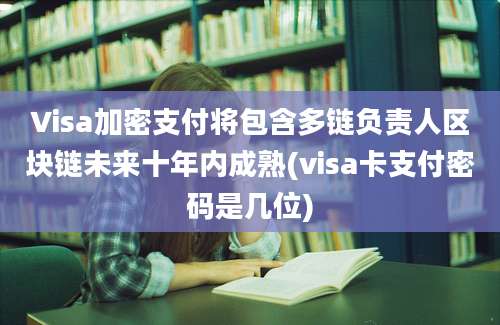 Visa加密支付将包含多链负责人区块链未来十年内成熟(visa卡支付密码是几位)